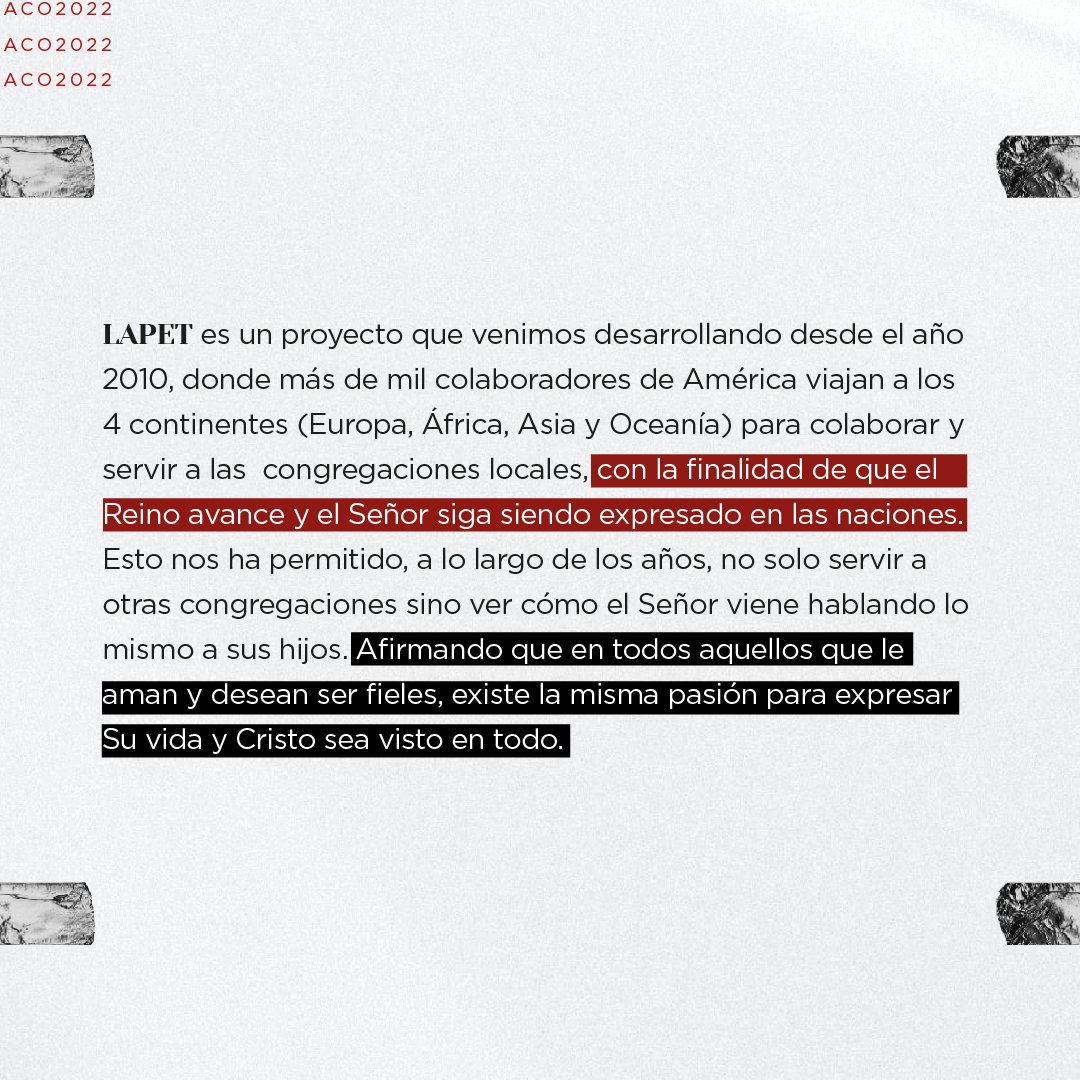 ACO2022
ACO2022
ACO2022

LAPET es un proyecto que venimos desarrollando desde el año 2010, donde más de mil colaboradores de América viajan a los 4 continentes (Europa, África, Asia y Oceanía) para colaborar y servir a las congregaciones locales, con la finalidad de que el Reino avance y el Señor siga siendo expresado en las naciones. Esto nos ha permitido, a lo largo de los años, no solo servir a otras congregaciones sino ver cómo el Señor viene hablando lo mismo a sus hijos. Afirmando que en todos aquellos que le aman y desean ser fieles, existe la misma pasión para expresar Su vida y Cristo sea visto en todo.